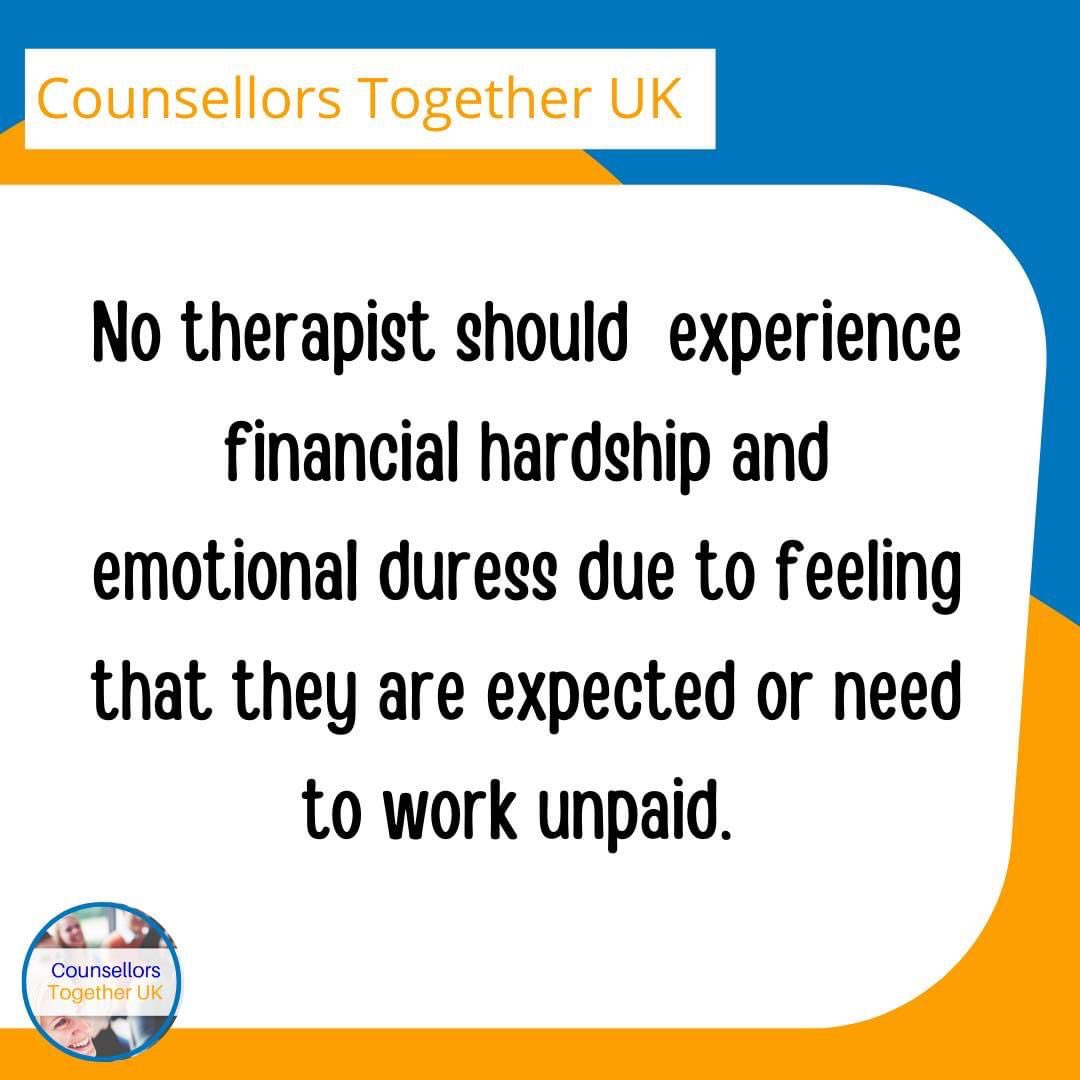 Counsellors Together UK

No therapist should experience financial hardship and emotional duress due to feeling that they are expected or need to work unpaid.

Counsellors Together UK